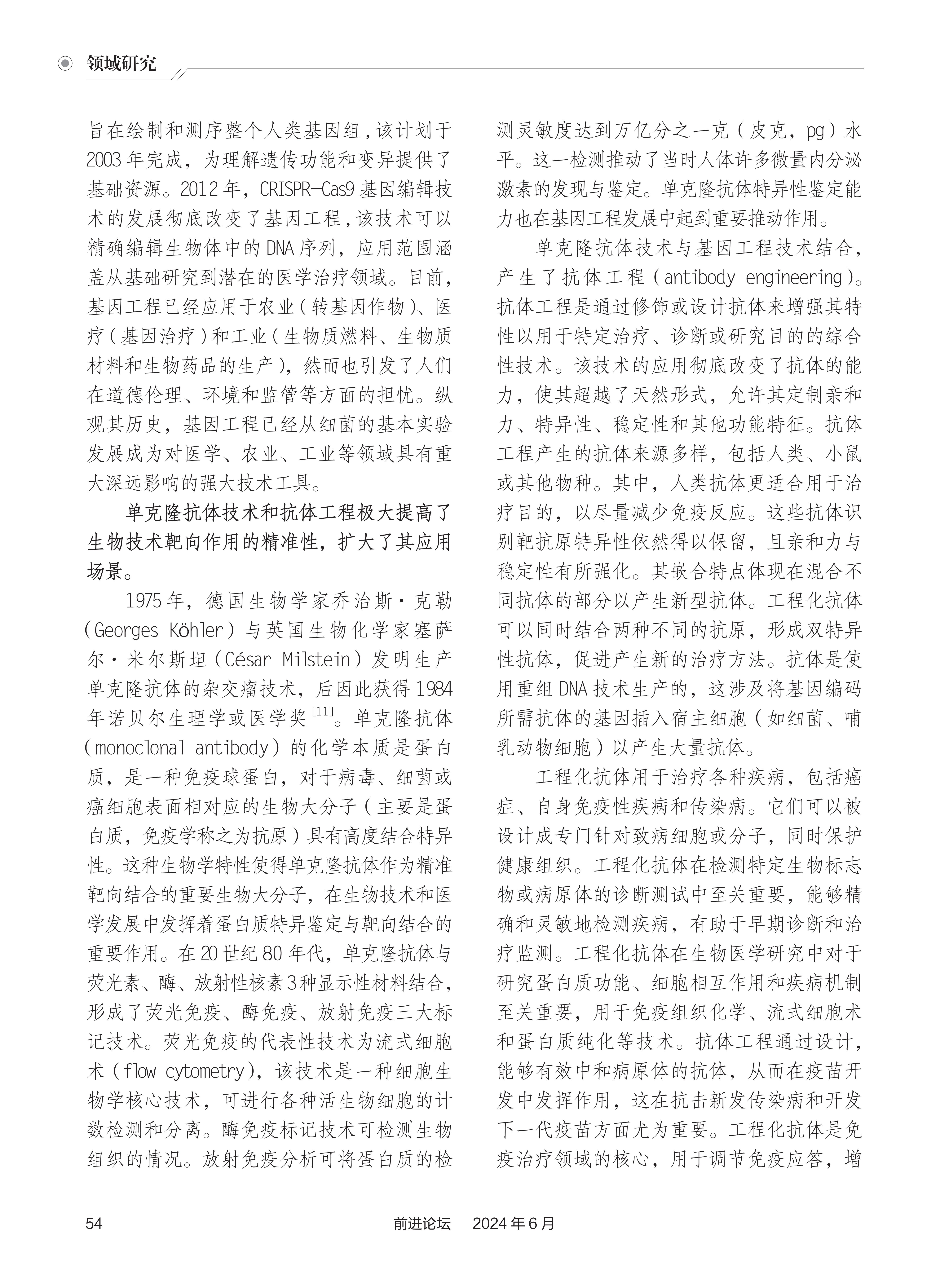 领域研究

旨在绘制和测序整个人类基因组，该计划于2003年完成，为理解遗传功能和变异提供了基础资源。2012年，CRISPR-Cas9基因编辑技术的发展彻底改变了基因工程，该技术可以精确编辑生物体中的DNA序列，应用范围涵盖从基础研究到潜在的医学治疗领域。目前，基因工程已经应用于农业（转基因作物）、医疗（基因治疗）和工业（生物质燃料、生物质材料和生物药品的生产），然而也引发了人们在道德伦理、环境和监管等方面的担忧。纵观其历史，基因工程已经从细菌的基本实验发展成为对医学、农业、工业等领域具有重大深远影响的强大技术工具。

单克隆抗体技术和抗体工程极大提高了生物技术靶向作用的精准性，扩大了其应用场景。

1975年，德国生物学家乔治斯·克勒（Georges Köhler）与英国生物化学家塞萨尔·米尔斯坦（César Milstein）发明生产单克隆抗体的杂交瘤技术，后因此获得1984年诺贝尔生理学或医学奖$^{[11]}$。单克隆抗体（monoclonal antibody）的化学本质是蛋白质，是一种免疫球蛋白，对于病毒、细菌或癌细胞表面相对应的生物大分子（主要是蛋白质，免疫学称之为抗原）具有高度结合特异性。这种生物学特性使得单克隆抗体作为精准靶向结合的重要生物大分子，在生物技术和医学发展中发挥着蛋白质特异鉴定与靶向结合的重要作用。在20世纪80年代，单克隆抗体与荧光素、酶、放射性核素3种显示性材料结合，形成了荧光免疫、酶免疫、放射免疫三大标记技术。荧光免疫的代表性技术为流式细胞术（flow cytometry），该技术是一种细胞生物学核心技术，可进行各种活生物细胞的计数检测和分离。酶免疫标记技术可检测生物组织的情况。放射免疫分析可将蛋白质的检测灵敏度达到万亿分之一克（皮克，pg）水平。这一检测推动了当时人体许多微量内分泌激素的发现与鉴定。单克隆抗体特异性鉴定能力也在基因工程发展中起到重要推动作用。

单克隆抗体技术与基因工程技术结合，产生了抗体工程（antibody engineering）。抗体工程是通过修饰或设计抗体来增强其特性以用于特定治疗、诊断或研究目的的综合性技术。该技术的应用彻底改变了抗体的能力，使其超越了天然形式，允许其定制亲和力、特异性、稳定性和其他功能特征。抗体工程产生的抗体来源多样，包括人类、小鼠或其他物种。其中，人类抗体更适合用于治疗目的，以尽量减少免疫反应。这些抗体识别靶抗原特异性依然得以保留，且亲和力与稳定性有所强化。其嵌合特点体现在混合不同抗体的部分以产生新型抗体。工程化抗体可以同时结合两种不同的抗原，形成双特异性抗体，促进产生新的治疗方法。抗体是使用重组DNA技术生产的，这涉及将基因编码所需抗体的基因插入宿主细胞（如细菌、哺乳动物细胞）以产生大量抗体。

工程化抗体用于治疗各种疾病，包括癌症、自身免疫性疾病和传染病。它们可以被设计成专门针对致病细胞或分子，同时保护健康组织。工程化抗体在检测特定生物标志物或病原体的诊断测试中至关重要，能够精确和灵敏地检测疾病，有助于早期诊断和治疗监测。工程化抗体在生物医学研究中对于研究蛋白质功能、细胞相互作用和疾病机制至关重要，用于免疫组织化学、流式细胞术和蛋白质纯化等技术。抗体工程通过设计，能够有效中和病原体的抗体，从而在疫苗开发中发挥作用，这在抗击新发传染病和开发下一代疫苗方面尤为重要。工程化抗体是免疫治疗领域的核心，用于调节免疫应答，增

54 前进论坛 2024年6月